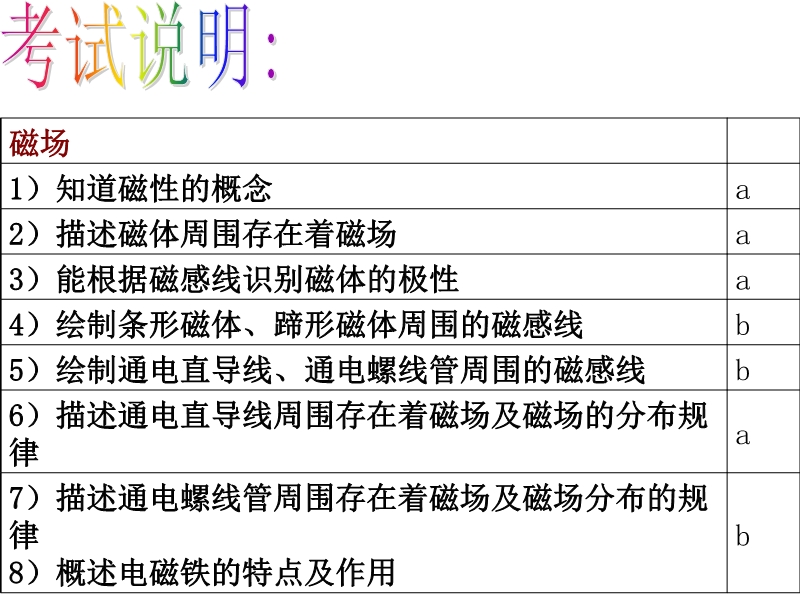 考试说明:

| 磁场 | |
|---|---|
| 1）知道磁性的概念 | a |
| 2）描述磁体周围存在着磁场 | a |
| 3）能根据磁感线识别磁体的极性 | a |
| 4）绘制条形磁体、蹄形磁体周围的磁感线 | b |
| 5）绘制通电直导线、通电螺线管周围的磁感线 | b |
| 6）描述通电直导线周围存在着磁场及磁场的分布规律 | a |
| 7）描述通电螺线管周围存在着磁场及磁场分布的规律 8）概述电磁铁的特点及作用 | b |